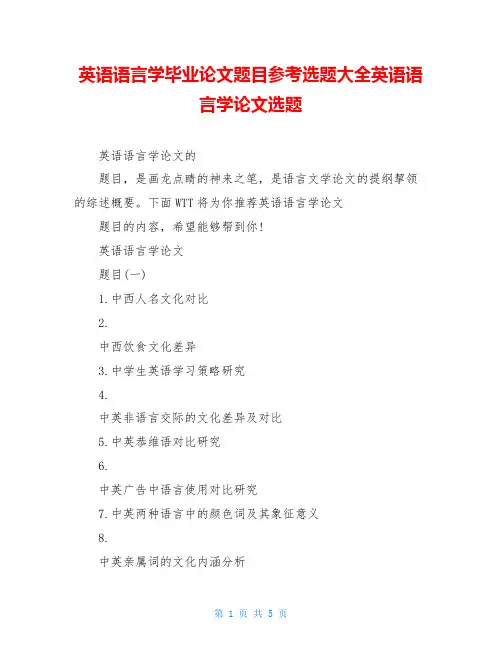 英语语言学毕业论文题目参考选题大全英语语言学论文选题

英语语言学论文的

题目，是画龙点睛的神来之笔，是语言文学论文的提纲挈领的综述概要。下面WTT将为你推荐英语语言学论文

题目的内容，希望能够帮到你！

英语语言学论文

题目(一)

1.中西人名文化对比

2.

中西饮食文化差异

3.中学生英语学习策略研究

4.

中英非语言交际的文化差异及对比

5.中英恭维语对比研究

6.

中英广告中语言使用对比研究

7.中英两种语言中的颜色词及其象征意义

8.

中英亲属词的文化内涵分析

第 1 页 共 5 页